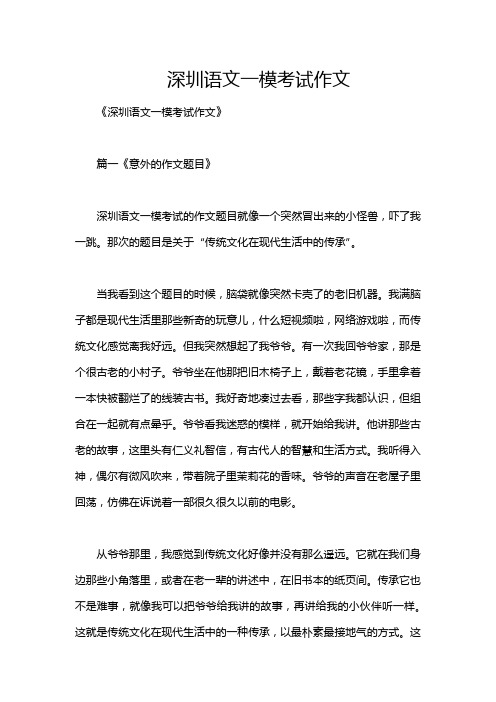 深圳语文一模考试作文

《深圳语文一模考试作文》

篇一《意外的作文题目》

深圳语文一模考试的作文题目就像一个突然冒出来的小怪兽，吓了我一跳。那次的题目是关于“传统文化在现代生活中的传承”。

当我看到这个题目的时候，脑袋就像突然卡壳了的老旧机器。我满脑子都是现代生活里那些新奇的玩意儿，什么短视频啦，网络游戏啦，而传统文化感觉离我好远。但我突然想起了我爷爷。有一次我回爷爷家，那是个很古老的小村子。爷爷坐在他那把旧木椅子上，戴着老花镜，手里拿着一本快被翻烂了的线装古书。我好奇地凑过去看，那些字我都认识，但组合在一起就有点晕乎。爷爷看我迷惑的模样，就开始给我讲。他讲那些古老的故事，这里头有仁义礼智信，有古代人的智慧和生活方式。我听得入神，偶尔有微风吹来，带着院子里茉莉花的香味。爷爷的声音在老屋子里回荡，仿佛在诉说着一部很久很久以前的电影。

从爷爷那里，我感觉到传统文化好像并没有那么遥远。它就在我们身边那些小角落里，或者在老一辈的讲述中，在旧书本的纸页间。传承它也不是难事，就像我可以把爷爷给我讲的故事，再讲给我的小伙伴听一样。这就是传统文化在现代生活中的一种传承，以最朴素最接地气的方式。这